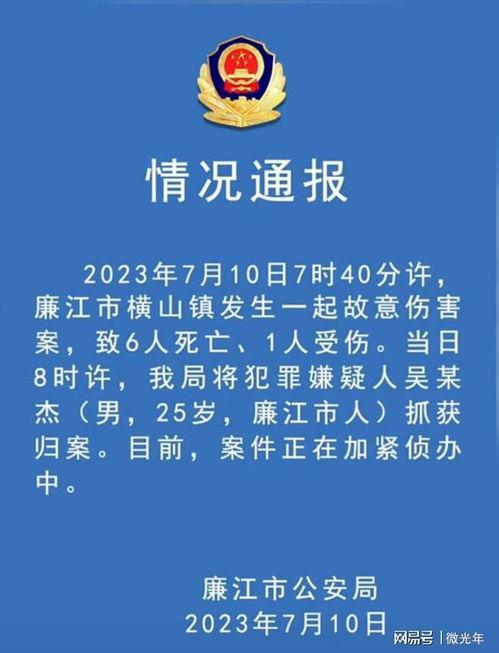 情况通报

2023年7月10日7时40分许，廉江市横山镇发生一起故意伤害案，致6人死亡、1人受伤。当日8时许，我局将犯罪嫌疑人吴某杰（男，25岁，廉江市人）抓获归案。目前，案件正在加紧侦办中。

廉江市公安局
2023年7月10日

网易号 | 微光年